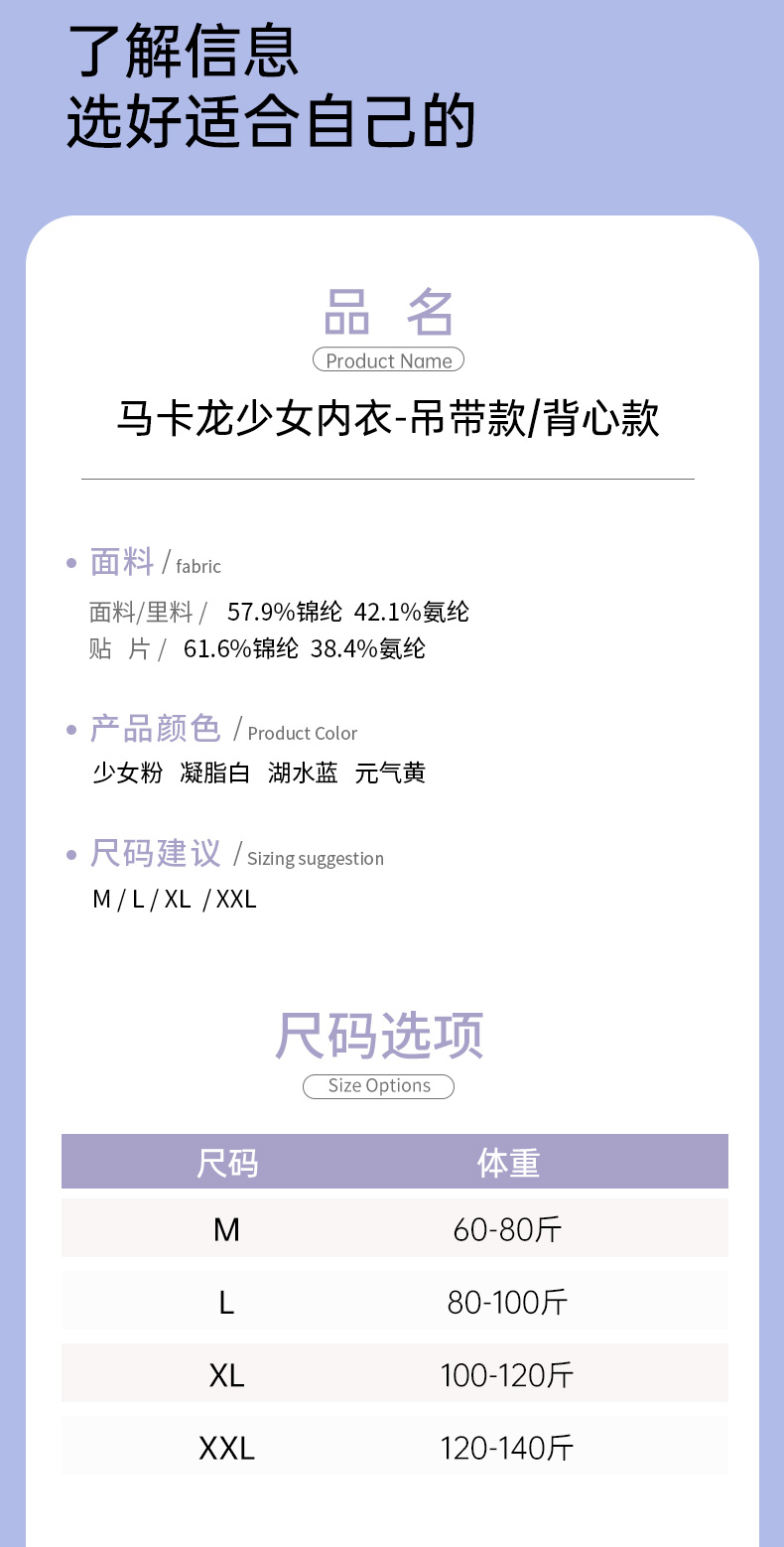 了解信息
选好适合自己的

品 名
Product Name

马卡龙少女内衣-吊带款/背心款

面料 / fabric
面料/里料 / 57.9%锦纶 42.1%氨纶
贴 片 / 61.6%锦纶 38.4%氨纶

产品颜色 / Product Color
少女粉 凝脂白 湖水蓝 元气黄

尺码建议 / Sizing suggestion
M / L / XL / XXL

尺码选项
Size Options

| 尺码 | 体重 |
|---|---|
| M | 60-80斤 |
| L | 80-100斤 |
| XL | 100-120斤 |
| XXL | 120-140斤 |